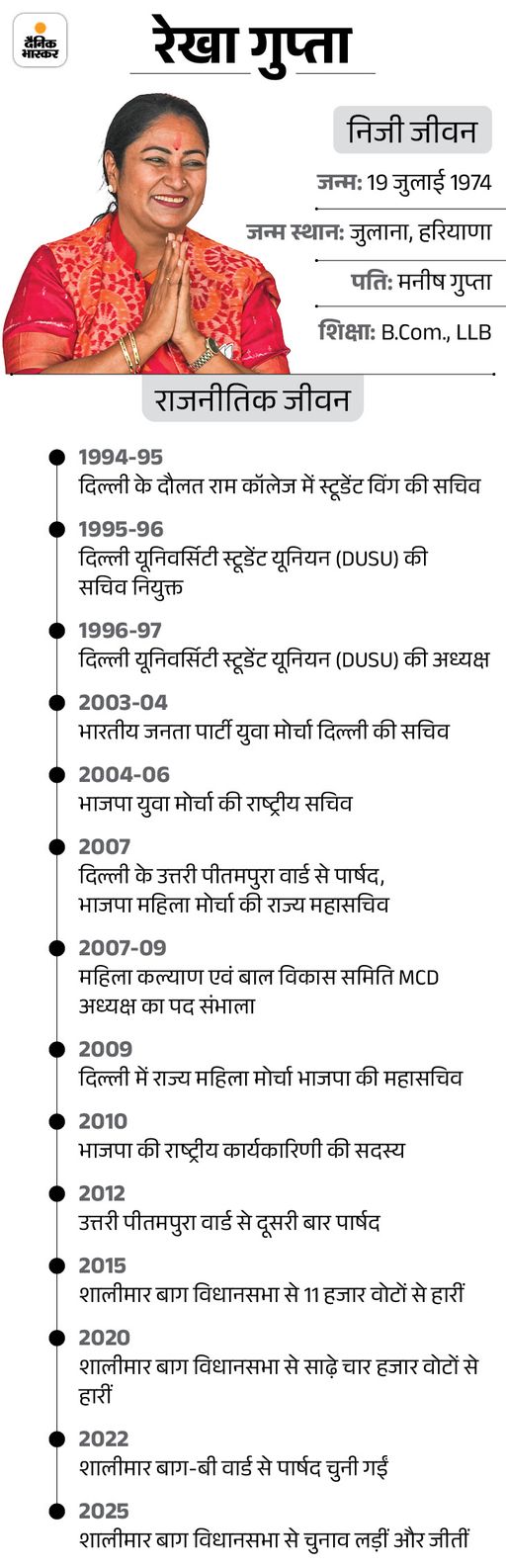 दैनिक भास्कर

रेखा गुप्ता

निजी जीवन

जन्म: 19 जुलाई 1974

जन्म स्थान: जुलाना, हरियाणा

पति: मनीष गुप्ता

शिक्षा: B.Com., LLB

राजनीतिक जीवन

1994-95
दिल्ली के दौलत राम कॉलेज में स्टूडेंट विंग की सचिव

1995-96
दिल्ली यूनिवर्सिटी स्टूडेंट यूनियन (DUSU) की सचिव नियुक्त

1996-97
दिल्ली यूनिवर्सिटी स्टूडेंट यूनियन (DUSU) की अध्यक्ष

2003-04
भारतीय जनता पार्टी युवा मोर्चा दिल्ली की सचिव

2004-06
भाजपा युवा मोर्चा की राष्ट्रीय सचिव

2007
दिल्ली के उत्तरी पीतमपुरा वार्ड से पार्षद, भाजपा महिला मोर्चा की राज्य महासचिव

2007-09
महिला कल्याण एवं बाल विकास समिति MCD अध्यक्ष का पद संभाला

2009
दिल्ली में राज्य महिला मोर्चा भाजपा की महासचिव

2010
भाजपा की राष्ट्रीय कार्यकारिणी की सदस्य

2012
उत्तरी पीतमपुरा वार्ड से दूसरी बार पार्षद

2015
शालीमार बाग विधानसभा से 11 हजार वोटों से हारीं

2020
शालीमार बाग विधानसभा से साढ़े चार हजार वोटों से हारीं

2022
शालीमार बाग-बी वार्ड से पार्षद चुनी गईं

2025
शालीमार बाग विधानसभा से चुनाव लड़ीं और जीतीं